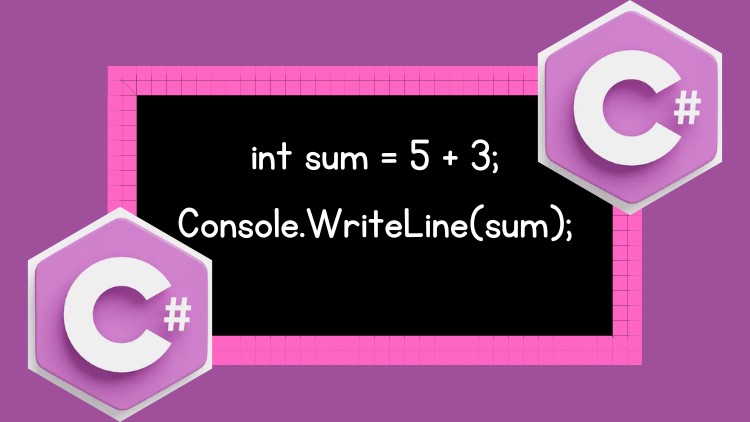 C#

int sum = 5 + 3;

Console.WriteLine(sum);

C#